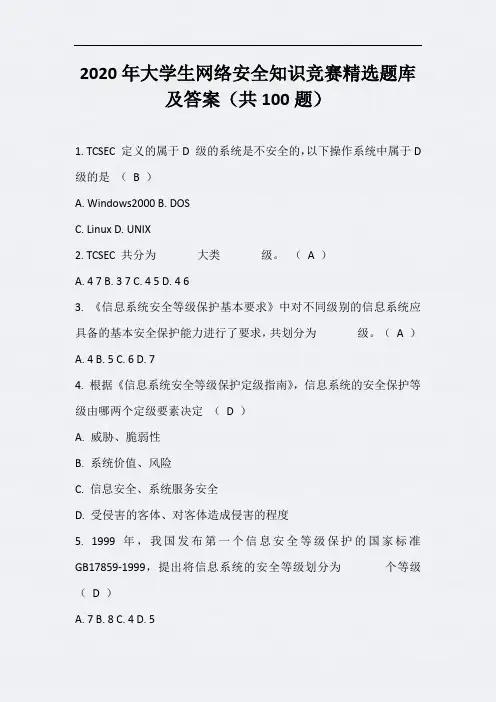 2020 年大学生网络安全知识竞赛精选题库及答案（共 100 题）

1. TCSEC 定义的属于 D 级的系统是不安全的，以下操作系统中属于 D 级的是 （ B ）

A. Windows2000 B. DOS

C. Linux D. UNIX

2. TCSEC 共分为 大类 级。 （ A ）

A. 4 7 B. 3 7 C. 4 5 D. 4 6

3. 《信息系统安全等级保护基本要求》中对不同级别的信息系统应具备的基本安全保护能力进行了要求，共划分为 级。（ A ）

A. 4 B. 5 C. 6 D. 7

4. 根据《信息系统安全等级保护定级指南》，信息系统的安全保护等级由哪两个定级要素决定 （ D ）

A. 威胁、脆弱性

B. 系统价值、风险

C. 信息安全、系统服务安全

D. 受侵害的客体、对客体造成侵害的程度

5. 1999 年，我国发布第一个信息安全等级保护的国家标准 GB17859-1999，提出将信息系统的安全等级划分为 个等级 （ D ）

A. 7 B. 8 C. 4 D. 5